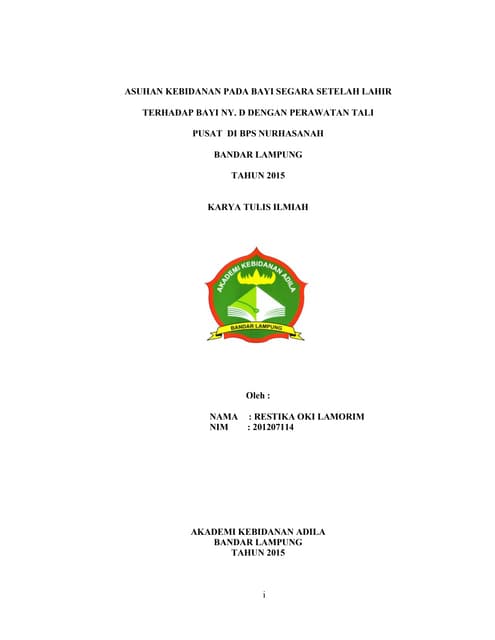 ASUHAN KEBIDANAN PADA BAYI SEGARA SETELAH LAHIR

TERHADAP BAYI NY. D DENGAN PERAWATAN TALI

PUSAT DI BPS NURHASANAH

BANDAR LAMPUNG

TAHUN 2015

KARYA TULIS ILMIAH

AKADEMI KEBIDANAN ADILA

BANDAR LAMPUNG

Oleh :

NAMA : RESTIKA OKI LAMORIM
NIM : 201207114

AKADEMI KEBIDANAN ADILA
BANDAR LAMPUNG
TAHUN 2015

i